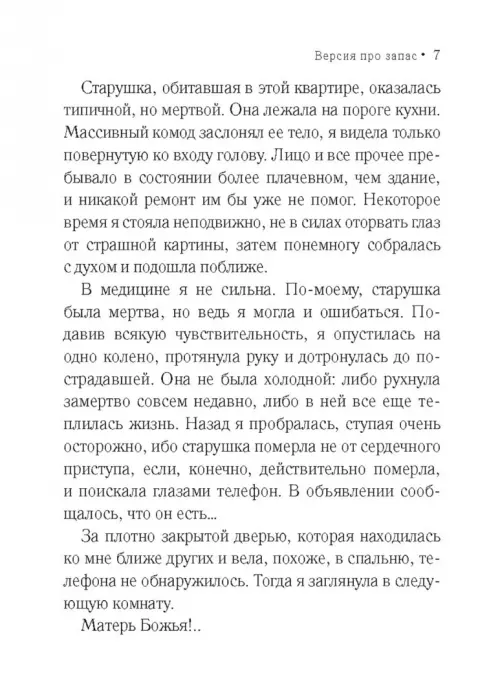 Версия про запас • 7

Старушка, обитавшая в этой квартире, оказалась типичной, но мертвой. Она лежала на пороге кухни. Массивный комод заслонял ее тело, я видела только повернутую ко входу голову. Лицо и все прочее пребывало в состоянии более плачевном, чем здание, и никакой ремонт им бы уже не помог. Некоторое время я стояла неподвижно, не в силах оторвать глаз от страшной картины, затем понемногу собралась с духом и подошла поближе.

В медицине я не сильна. По-моему, старушка была мертва, но ведь я могла и ошибаться. Подавив всякую чувствительность, я опустилась на одно колено, протянула руку и дотронулась до пострадавшей. Она не была холодной: либо рухнула замертво совсем недавно, либо в ней все еще теплилась жизнь. Назад я пробралась, ступая очень осторожно, ибо старушка померла не от сердечного приступа, если, конечно, действительно померла, и поискала глазами телефон. В объявлении сообщалось, что он есть...

За плотно закрытой дверью, которая находилась ко мне ближе других и вела, похоже, в спальню, телефона не обнаружилось. Тогда я заглянула в следующую комнату.

Матерь Божья!..